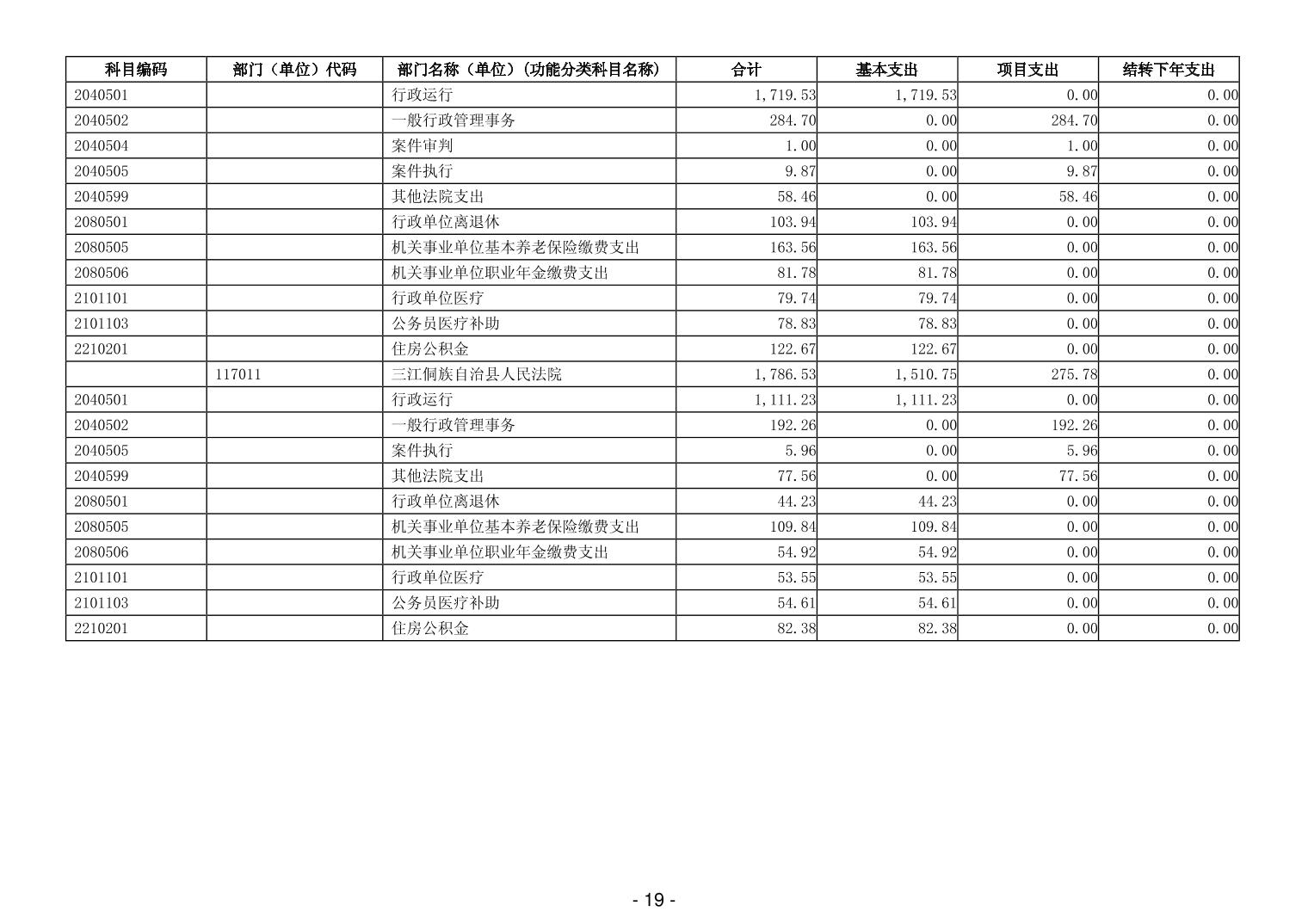 | 科目编码 | 部门（单位）代码 | 部门名称（单位）(功能分类科目名称) | 合计 | 基本支出 | 项目支出 | 结转下年支出 |
|---|---|---|---|---|---|---|
| 2040501 | | 行政运行 | 1,719.53 | 1,719.53 | 0.00 | 0.00 |
| 2040502 | | 一般行政管理事务 | 284.70 | 0.00 | 284.70 | 0.00 |
| 2040504 | | 案件审判 | 1.00 | 0.00 | 1.00 | 0.00 |
| 2040505 | | 案件执行 | 9.87 | 0.00 | 9.87 | 0.00 |
| 2040599 | | 其他法院支出 | 58.46 | 0.00 | 58.46 | 0.00 |
| 2080501 | | 行政单位离退休 | 103.94 | 103.94 | 0.00 | 0.00 |
| 2080505 | | 机关事业单位基本养老保险缴费支出 | 163.56 | 163.56 | 0.00 | 0.00 |
| 2080506 | | 机关事业单位职业年金缴费支出 | 81.78 | 81.78 | 0.00 | 0.00 |
| 2101101 | | 行政单位医疗 | 79.74 | 79.74 | 0.00 | 0.00 |
| 2101103 | | 公务员医疗补助 | 78.83 | 78.83 | 0.00 | 0.00 |
| 2210201 | | 住房公积金 | 122.67 | 122.67 | 0.00 | 0.00 |
| | 117011 | 三江侗族自治县人民法院 | 1,786.53 | 1,510.75 | 275.78 | 0.00 |
| 2040501 | | 行政运行 | 1,111.23 | 1,111.23 | 0.00 | 0.00 |
| 2040502 | | 一般行政管理事务 | 192.26 | 0.00 | 192.26 | 0.00 |
| 2040505 | | 案件执行 | 5.96 | 0.00 | 5.96 | 0.00 |
| 2040599 | | 其他法院支出 | 77.56 | 0.00 | 77.56 | 0.00 |
| 2080501 | | 行政单位离退休 | 44.23 | 44.23 | 0.00 | 0.00 |
| 2080505 | | 机关事业单位基本养老保险缴费支出 | 109.84 | 109.84 | 0.00 | 0.00 |
| 2080506 | | 机关事业单位职业年金缴费支出 | 54.92 | 54.92 | 0.00 | 0.00 |
| 2101101 | | 行政单位医疗 | 53.55 | 53.55 | 0.00 | 0.00 |
| 2101103 | | 公务员医疗补助 | 54.61 | 54.61 | 0.00 | 0.00 |
| 2210201 | | 住房公积金 | 82.38 | 82.38 | 0.00 | 0.00 |

- 19 -